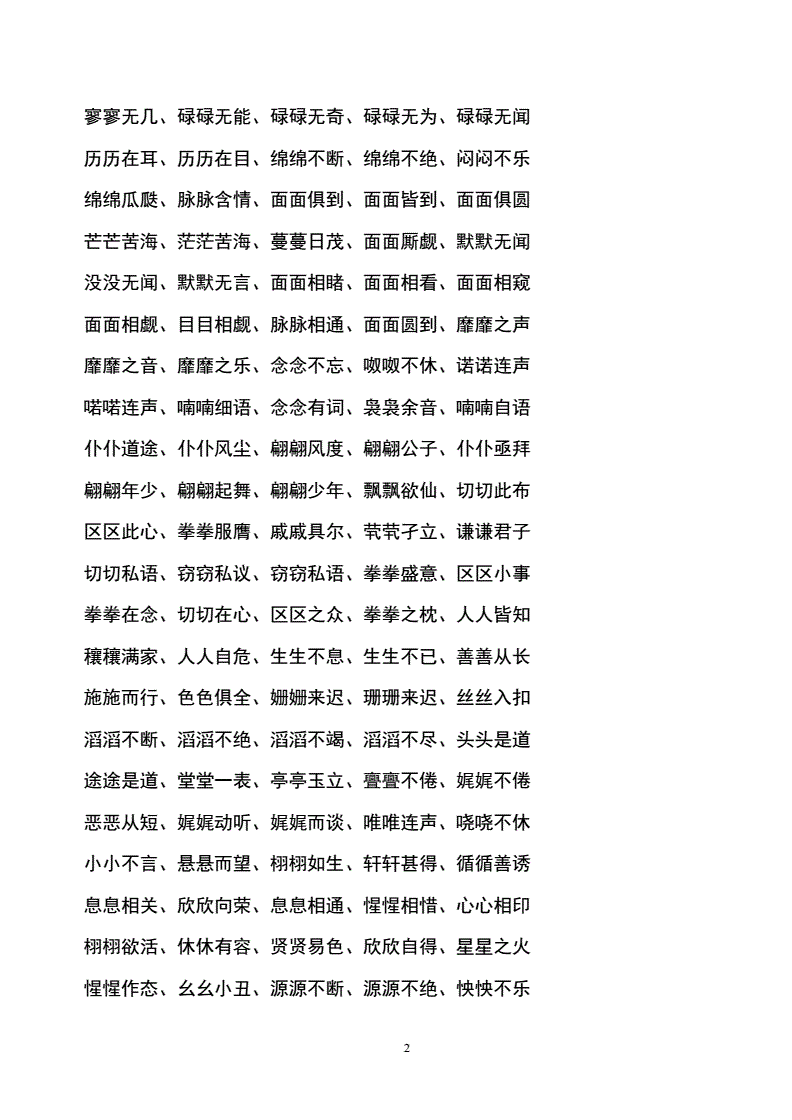 寥寥无几、碌碌无能、碌碌无奇、碌碌无为、碌碌无闻

历历在耳、历历在目、绵绵不断、绵绵不绝、闷闷不乐

绵绵瓜瓞、脉脉含情、面面俱到、面面皆到、面面俱圆

芒芒苦海、茫茫苦海、蔓蔓日茂、面面厮觑、默默无闻

没没无闻、默默无言、面面相睹、面面相看、面面相窥

面面相觑、目目相觑、脉脉相通、面面圆到、靡靡之声

靡靡之音、靡靡之乐、念念不忘、呶呶不休、诺诺连声

喏喏连声、喃喃细语、念念有词、袅袅余音、喃喃自语

仆仆道途、仆仆风尘、翩翩风度、翩翩公子、仆仆亟拜

翩翩年少、翩翩起舞、翩翩少年、飘飘欲仙、切切此布

区区此心、拳拳服膺、戚戚具尔、茕茕孑立、谦谦君子

切切私语、窃窃私议、窃窃私语、拳拳盛意、区区小事

拳拳在念、切切在心、区区之众、拳拳之枕、人人皆知

穰穰满家、人人自危、生生不息、生生不已、善善从长

施施而行、色色俱全、姗姗来迟、珊珊来迟、丝丝入扣

滔滔不断、滔滔不绝、滔滔不竭、滔滔不尽、头头是道

途途是道、堂堂一表、亭亭玉立、亹亹不倦、娓娓不倦

恶恶从短、娓娓动听、娓娓而谈、唯唯连声、哓哓不休

小小不言、悬悬而望、栩栩如生、轩轩甚得、循循善诱

息息相关、欣欣向荣、息息相通、惺惺相惜、心心相印

栩栩欲活、休休有容、贤贤易色、欣欣自得、星星之火

惺惺作态、幺幺小丑、源源不断、源源不绝、怏怏不乐

2